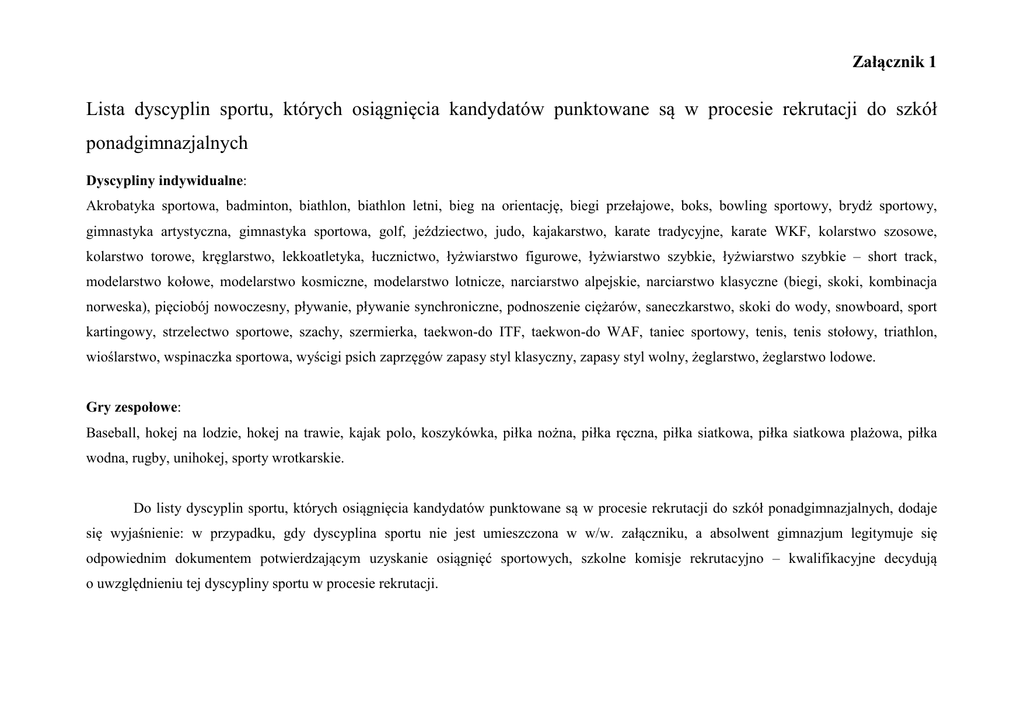 Załącznik 1

Lista dyscyplin sportu, których osiągnięcia kandydatów punktowane są w procesie rekrutacji do szkół ponadgimnazjalnych

Dyscypliny indywidualne:
Akrobatyka sportowa, badminton, biathlon, biathlon letni, bieg na orientację, biegi przełajowe, boks, bowling sportowy, brydż sportowy, gimnastyka artystyczna, gimnastyka sportowa, golf, jeździectwo, judo, kajakarstwo, karate tradycyjne, karate WKF, kolarstwo szosowe, kolarstwo torowe, kręglarstwo, lekkoatletyka, łucznictwo, łyżwiarstwo figurowe, łyżwiarstwo szybkie, łyżwiarstwo szybkie – short track, modelarstwo kołowe, modelarstwo kosmiczne, modelarstwo lotnicze, narciarstwo alpejskie, narciarstwo klasyczne (biegi, skoki, kombinacja norweska), pięciobój nowoczesny, pływanie, pływanie synchroniczne, podnoszenie ciężarów, saneczkarstwo, skoki do wody, snowboard, sport kartingowy, strzelectwo sportowe, szachy, szermierka, taekwon-do ITF, taekwon-do WAF, taniec sportowy, tenis, tenis stołowy, triathlon, wioślarstwo, wspinaczka sportowa, wyścigi psich zaprzęgów zapasy styl klasyczny, zapasy styl wolny, żeglarstwo, żeglarstwo lodowe.

Gry zespołowe:
Baseball, hokej na lodzie, hokej na trawie, kajak polo, koszykówka, piłka nożna, piłka ręczna, piłka siatkowa, piłka siatkowa plażowa, piłka wodna, rugby, unihokej, sporty wrotkarskie.

Do listy dyscyplin sportu, których osiągnięcia kandydatów punktowane są w procesie rekrutacji do szkół ponadgimnazjalnych, dodaje się wyjaśnienie: w przypadku, gdy dyscyplina sportu nie jest umieszczona w w/w. załączniku, a absolwent gimnazjum legitymuje się odpowiednim dokumentem potwierdzającym uzyskanie osiągnięć sportowych, szkolne komisje rekrutacyjno – kwalifikacyjne decydują o uwzględnieniu tej dyscypliny sportu w procesie rekrutacji.